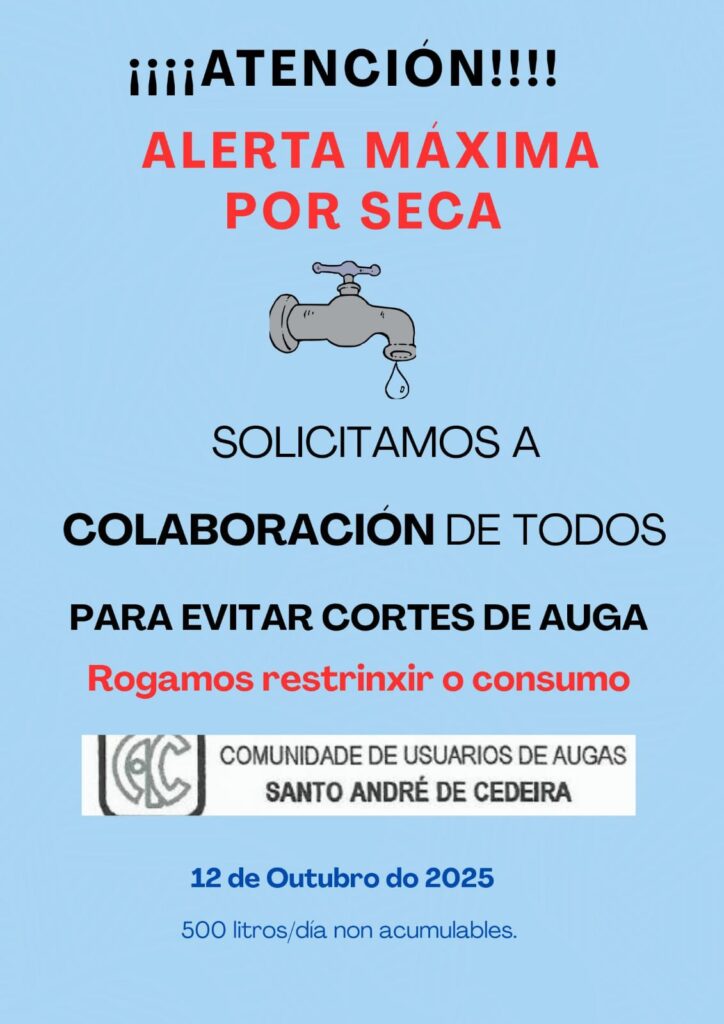 ¡¡¡¡ATENCIÓN!!!!

ALERTA MÁXIMA POR SECA

SOLICITAMOS A

COLABORACIÓN DE TODOS

PARA EVITAR CORTES DE AUGA

Rogamos restrinxir o consumo

COMUNIDADE DE USUARIOS DE AUGAS
SANTO ANDRÉ DE CEDEIRA

12 de Outubro do 2025

500 litros/día non acumulables.